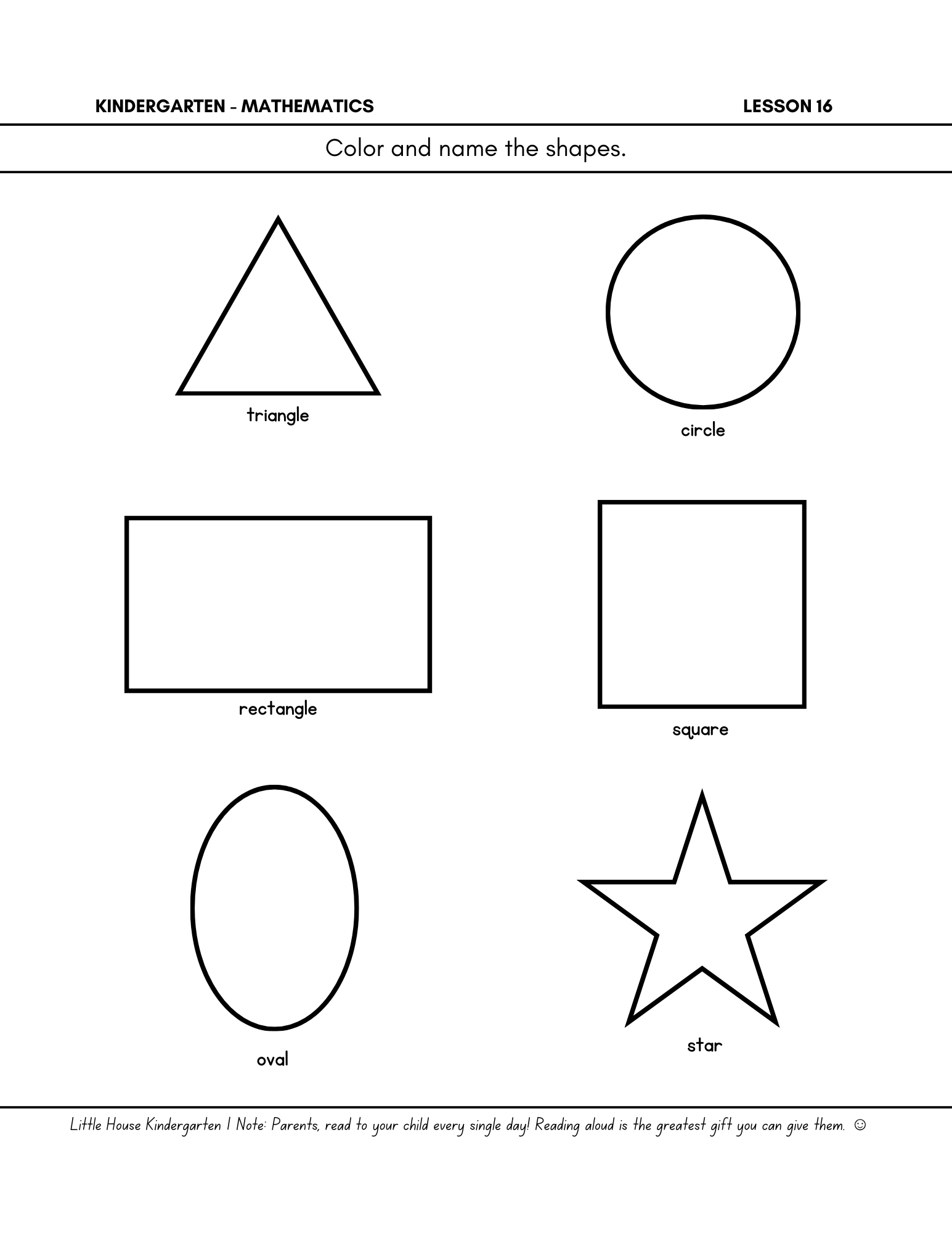 KINDERGARTEN - MATHEMATICS

LESSON 16

Color and name the shapes.

triangle

circle

rectangle

square

oval

star

Little House Kindergarten | Note: Parents, read to your child every single day! Reading aloud is the greatest gift you can give them. ☺